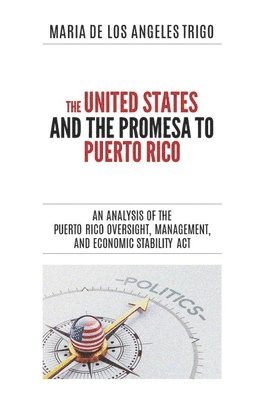 MARIA DE LOS ANGELES TRIGO

THE UNITED STATES AND THE PROMESA TO PUERTO RICO

AN ANALYSIS OF THE PUERTO RICO OVERSIGHT, MANAGEMENT, AND ECONOMIC STABILITY ACT

-POLITICS-